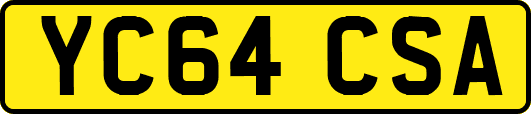 YC64 CSA